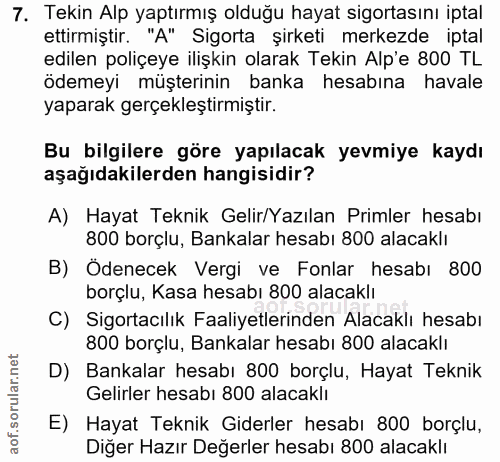 7. Tekin Alp yaptırmış olduğu hayat sigortasını iptal ettirmiştir. "A" Sigorta şirketi merkezde iptal edilen poliçeye ilişkin olarak Tekin Alp'e 800 TL ödemeyi müşterinin banka hesabına havale yaparak gerçekleştirmiştir.

Bu bilgilere göre yapılacak yevmiye kaydı aşağıdakilerden hangisidir?

A) Hayat Teknik Gelir/Yazılan Primler hesabı 800 borçlu, Bankalar hesabı 800 alacaklı

B) Ödenecek Vergi ve Fonlar hesabı 800 borçlu, Kasa hesabı 800 alacaklı

aof.sorular.net

C) Sigortacılık Faaliyetlerinden Alacaklı hesabı 800 borçlu, Bankalar hesabı 800 alacaklı

D) Bankalar hesabı 800 borçlu, Hayat Teknik Gelirler hesabı 800 alacaklı

E) Hayat Teknik Giderler hesabı 800 borçlu, Diğer Hazır Değerler hesabı 800 alacaklı

aof.sorular.net